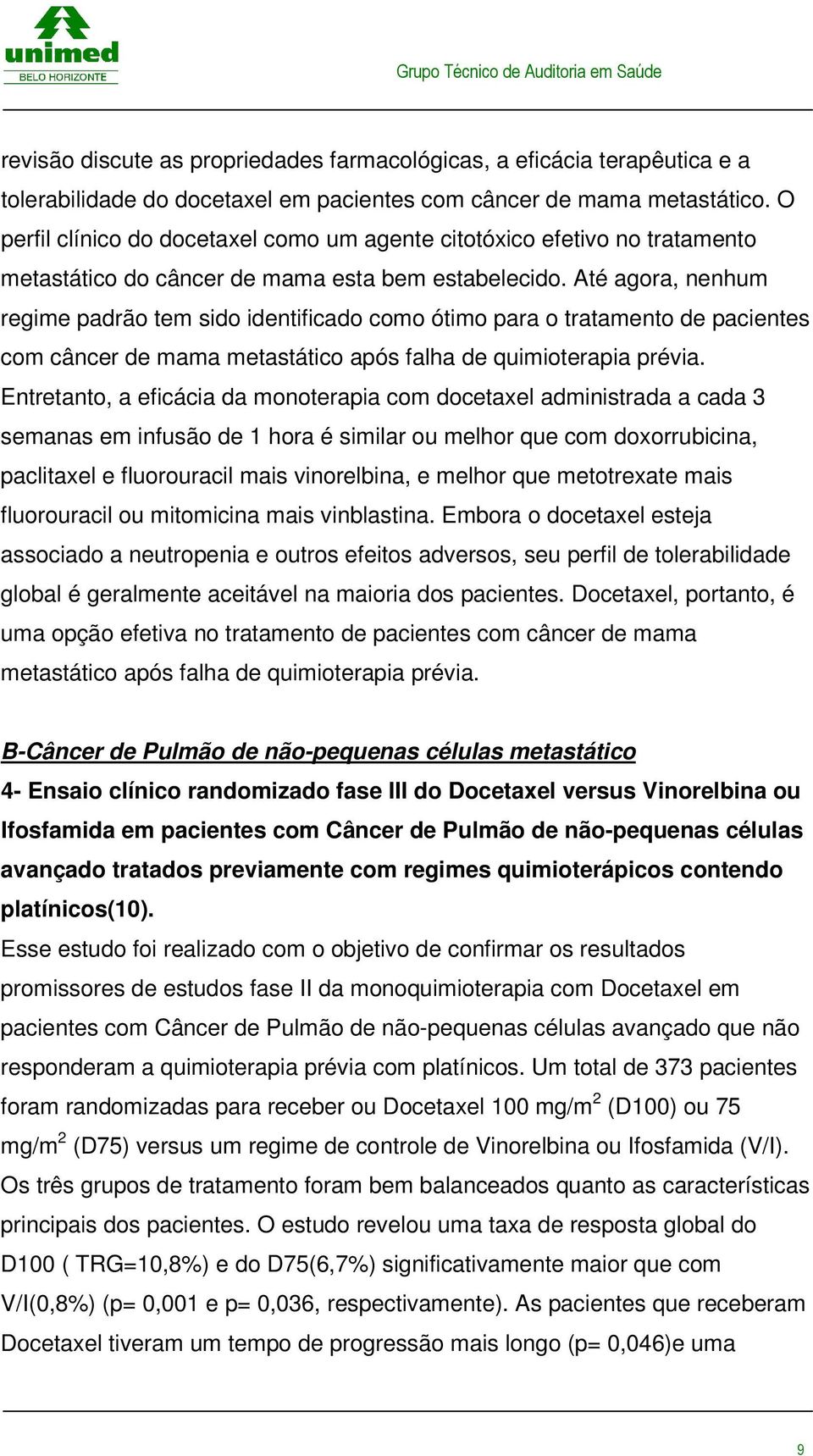 unimed
BELO HORIZONTE

Grupo Técnico de Auditoria em Saúde

revisão discute as propriedades farmacológicas, a eficácia terapêutica e a tolerabilidade do docetaxel em pacientes com câncer de mama metastático. O perfil clínico do docetaxel como um agente citotóxico efetivo no tratamento metastático do câncer de mama esta bem estabelecido. Até agora, nenhum regime padrão tem sido identificado como ótimo para o tratamento de pacientes com câncer de mama metastático após falha de quimioterapia prévia. Entretanto, a eficácia da monoterapia com docetaxel administrada a cada 3 semanas em infusão de 1 hora é similar ou melhor que com doxorrubicina, paclitaxel e fluorouracil mais vinorelbina, e melhor que metotrexate mais fluorouracil ou mitomicina mais vinblastina. Embora o docetaxel esteja associado a neutropenia e outros efeitos adversos, seu perfil de tolerabilidade global é geralmente aceitável na maioria dos pacientes. Docetaxel, portanto, é uma opção efetiva no tratamento de pacientes com câncer de mama metastático após falha de quimioterapia prévia.

B-Câncer de Pulmão de não-pequenas células metastático

4- Ensaio clínico randomizado fase III do Docetaxel versus Vinorelbina ou Ifosfamida em pacientes com Câncer de Pulmão de não-pequenas células avançado tratados previamente com regimes quimioterápicos contendo platínicos(10).

Esse estudo foi realizado com o objetivo de confirmar os resultados promissores de estudos fase II da monoquimioterapia com Docetaxel em pacientes com Câncer de Pulmão de não-pequenas células avançado que não responderam a quimioterapia prévia com platínicos. Um total de 373 pacientes foram randomizadas para receber ou Docetaxel 100 mg/m$^2$ (D100) ou 75 mg/m$^2$ (D75) versus um regime de controle de Vinorelbina ou Ifosfamida (V/I). Os três grupos de tratamento foram bem balanceados quanto as características principais dos pacientes. O estudo revelou uma taxa de resposta global do D100 ( TRG=10,8%) e do D75(6,7%) significativamente maior que com V/I(0,8%) (p= 0,001 e p= 0,036, respectivamente). As pacientes que receberam Docetaxel tiveram um tempo de progressão mais longo (p= 0,046)e uma

9